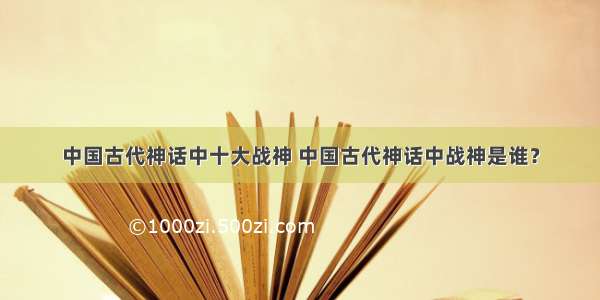 中国古代神话中十大战神 中国古代神话中战神是谁？

©1000zi.500zi.com